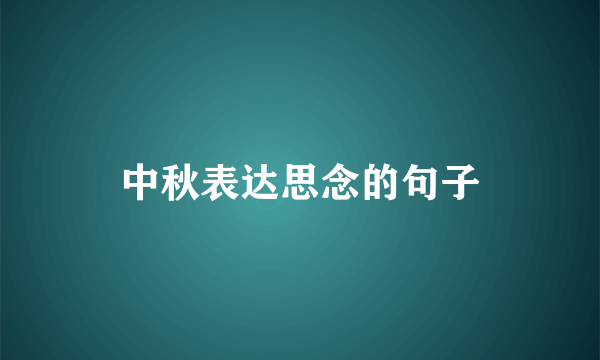 中秋表达思念的句子